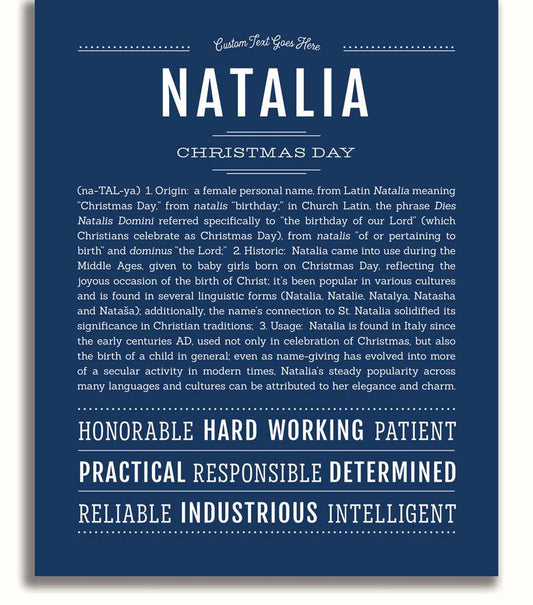 Custom Text Goes Here

NATALIA

CHRISTMAS DAY

(na-TAL-ya) 1. Origin: a female personal name, from Latin Natalia meaning "Christmas Day," from natalis "birthday;" in Church Latin, the phrase Dies Natalis Domini referred specifically to "the birthday of our Lord" (which Christians celebrate as Christmas Day), from natalis "of or pertaining to birth" and dominus "the Lord;" 2. Historic: Natalia came into use during the Middle Ages, given to baby girls born on Christmas Day, reflecting the joyous occasion of the birth of Christ; it's been popular in various cultures and is found in several linguistic forms (Natalia, Natalie, Natalya, Natasha and Nataša); additionally, the name's connection to St. Natalia solidified its significance in Christian traditions; 3. Usage: Natalia is found in Italy since the early centuries AD, used not only in celebration of Christmas, but also the birth of a child in general; even as name-giving has evolved into more of a secular activity in modern times, Natalia's steady popularity across many languages and cultures can be attributed to her elegance and charm.

HONORABLE HARD WORKING PATIENT

PRACTICAL RESPONSIBLE DETERMINED

RELIABLE INDUSTRIOUS INTELLIGENT